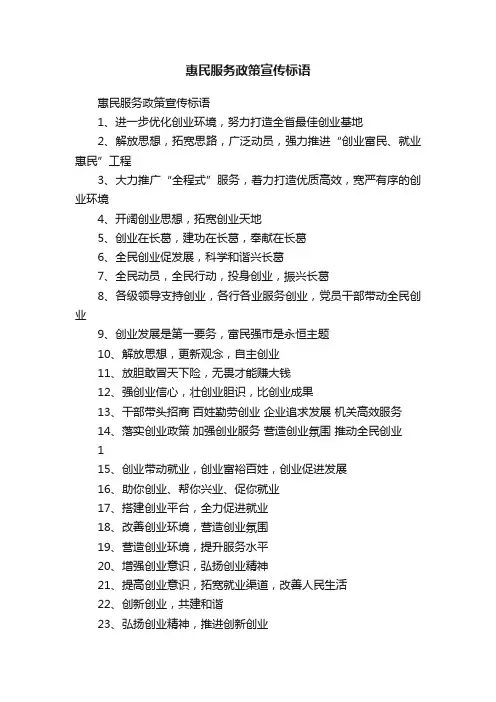 惠民服务政策宣传标语

惠民服务政策宣传标语

1、进一步优化创业环境，努力打造全省最佳创业基地

2、解放思想，拓宽思路，广泛动员，强力推进“创业富民、就业惠民”工程

3、大力推广“全程式”服务，着力打造优质高效，宽严有序的创业环境

4、开阔创业思想，拓宽创业天地

5、创业在长葛，建功在长葛，奉献在长葛

6、全民创业促发展，科学和谐兴长葛

7、全民动员，全民行动，投身创业，振兴长葛

8、各级领导支持创业，各行各业服务创业，党员干部带动全民创业

9、创业发展是第一要务，富民强市是永恒主题

10、解放思想，更新观念，自主创业

11、放胆敢冒天下险，无畏才能赚大钱

12、强创业信心，壮创业胆识，比创业成果

13、干部带头招商 百姓勤劳创业 企业追求发展 机关高效服务

14、落实创业政策 加强创业服务 营造创业氛围 推动全民创业

1

15、创业带动就业，创业富裕百姓，创业促进发展

16、助你创业、帮你兴业、促你就业

17、搭建创业平台，全力促进就业

18、改善创业环境，营造创业氛围

19、营造创业环境，提升服务水平

20、增强创业意识，弘扬创业精神

21、提高创业意识，拓宽就业渠道，改善人民生活

22、创新创业，共建和谐

23、弘扬创业精神，推进创新创业